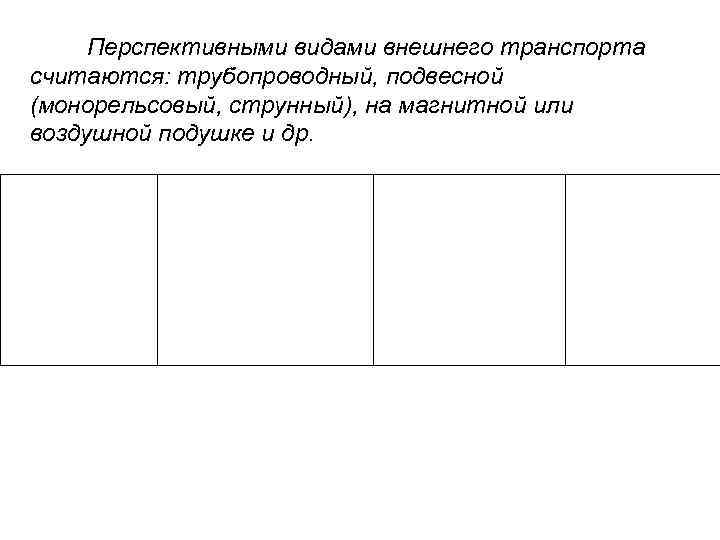 Перспективными видами внешнего транспорта считаются: трубопроводный, подвесной (монорельсовый, струнный), на магнитной или воздушной подушке и др.